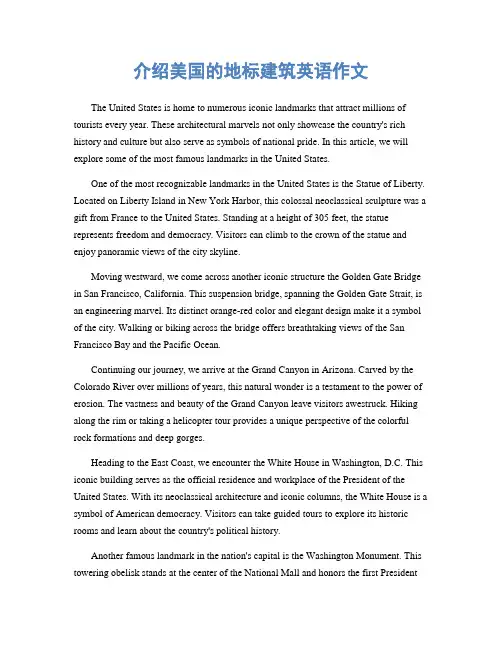 介绍美国的地标建筑英语作文

The United States is home to numerous iconic landmarks that attract millions of tourists every year. These architectural marvels not only showcase the country's rich history and culture but also serve as symbols of national pride. In this article, we will explore some of the most famous landmarks in the United States.

One of the most recognizable landmarks in the United States is the Statue of Liberty. Located on Liberty Island in New York Harbor, this colossal neoclassical sculpture was a gift from France to the United States. Standing at a height of 305 feet, the statue represents freedom and democracy. Visitors can climb to the crown of the statue and enjoy panoramic views of the city skyline.

Moving westward, we come across another iconic structure the Golden Gate Bridge in San Francisco, California. This suspension bridge, spanning the Golden Gate Strait, is an engineering marvel. Its distinct orange-red color and elegant design make it a symbol of the city. Walking or biking across the bridge offers breathtaking views of the San Francisco Bay and the Pacific Ocean.

Continuing our journey, we arrive at the Grand Canyon in Arizona. Carved by the Colorado River over millions of years, this natural wonder is a testament to the power of erosion. The vastness and beauty of the Grand Canyon leave visitors awestruck. Hiking along the rim or taking a helicopter tour provides a unique perspective of the colorful rock formations and deep gorges.

Heading to the East Coast, we encounter the White House in Washington, D.C. This iconic building serves as the official residence and workplace of the President of the United States. With its neoclassical architecture and iconic columns, the White House is a symbol of American democracy. Visitors can take guided tours to explore its historic rooms and learn about the country's political history.

Another famous landmark in the nation's capital is the Washington Monument. This towering obelisk stands at the center of the National Mall and honors the first President